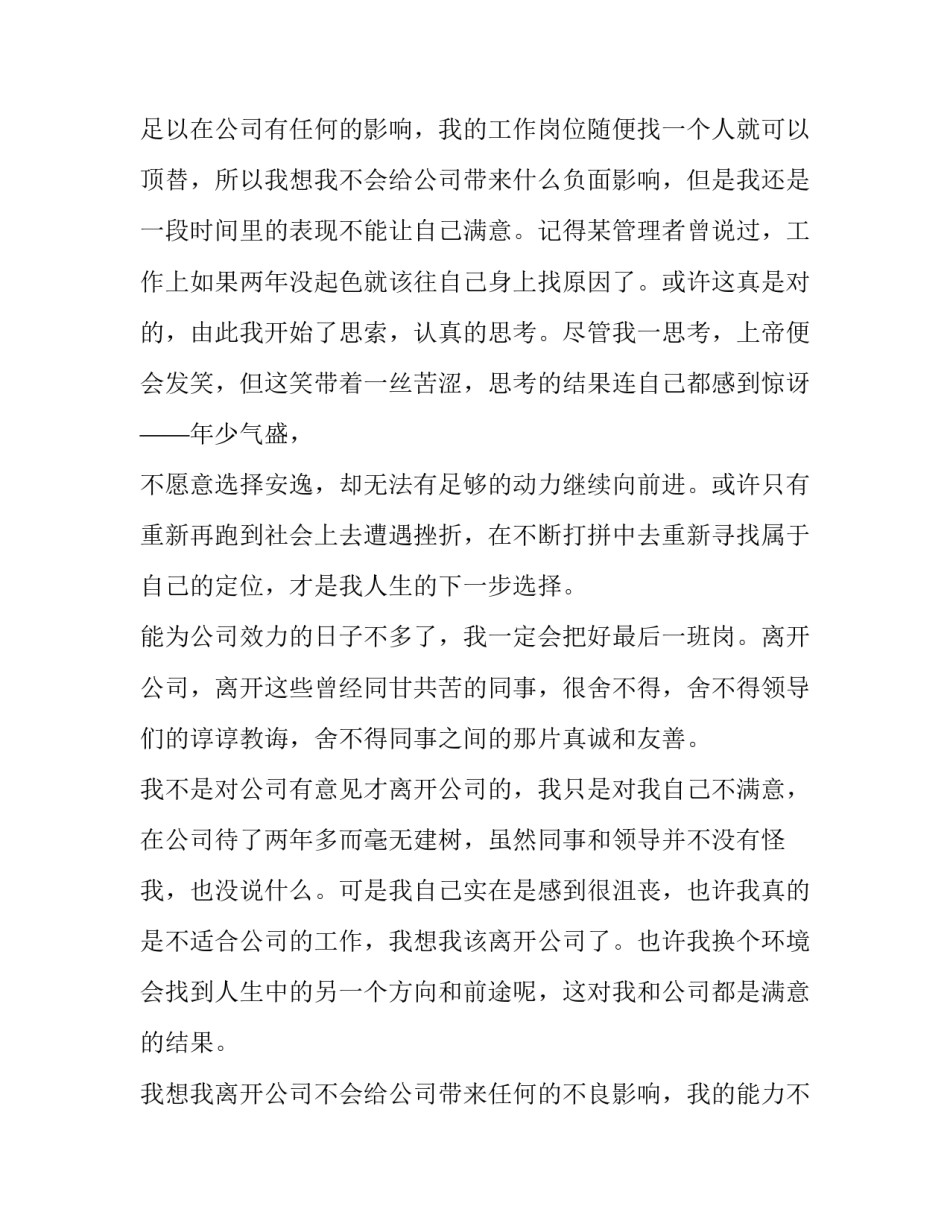 足以在公司有任何的影响，我的工作岗位随便找一个人就可以顶替，所以我想我不会给公司带来什么负面影响，但是我还是一段时间里的表现不能让自己满意。记得某管理者曾说过，工作上如果两年没起色就该往自己身上找原因了。或许这真是对的，由此我开始了思索，认真的思考。尽管我一思考，上帝便会发笑，但这笑带着一丝苦涩，思考的结果连自己都感到惊讶——年少气盛，

不愿意选择安逸，却无法有足够的动力继续向前进。或许只有重新再跑到社会上去遭遇挫折，在不断打拼中去重新寻找属于自己的定位，才是我人生的下一步选择。

能为公司效力的日子不多了，我一定会把好最后一班岗。离开公司，离开这些曾经同甘共苦的同事，很舍不得，舍不得领导们的谆谆教诲，舍不得同事之间的那片真诚和友善。

我不是对公司有意见才离开公司的，我只是对我自己不满意，在公司待了两年多而毫无建树，虽然同事和领导并不没有怪我，也没说什么。可是我自己实在是感到很沮丧，也许我真的是不适合公司的工作，我想我该离开公司了。也许我换个环境会找到人生中的另一个方向和前途呢，这对我和公司都是满意的结果。

我想我离开公司不会给公司带来任何的不良影响，我的能力不